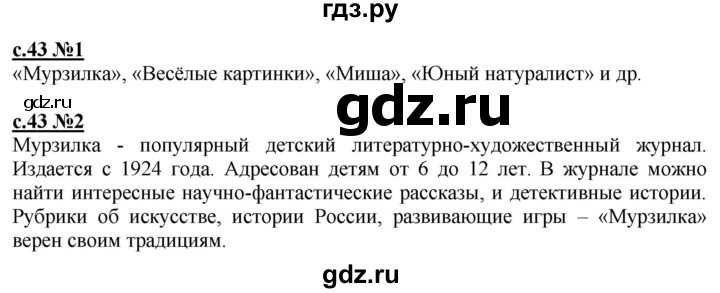 гдз.ру

с.43 №1
«Мурзилка», «Весёлые картинки», «Миша», «Юный натуралист» и др.

gdz.ru

gdz.ru

с.43 №2
Мурзилка - популярный детский литературно-художественный журнал. Издается с 1924 года. Адресован детям от 6 до 12 лет. В журнале можно найти интересные научно-фантастические рассказы, и детективные истории. Рубрики об искусстве, истории России, развивающие игры – «Мурзилка» верен своим традициям.

gdz.ru